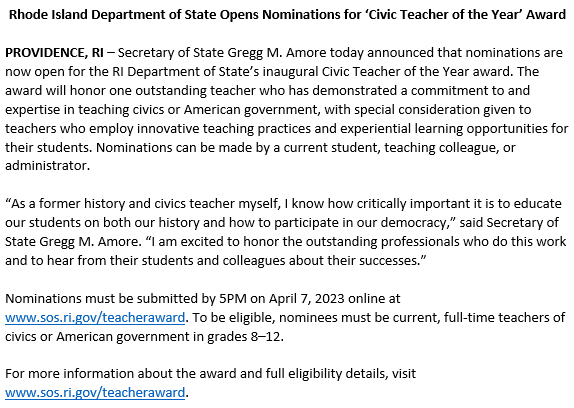 Rhode Island Department of State Opens Nominations for ‘Civic Teacher of the Year’ Award

PROVIDENCE, RI – Secretary of State Gregg M. Amore today announced that nominations are now open for the RI Department of State’s inaugural Civic Teacher of the Year award. The award will honor one outstanding teacher who has demonstrated a commitment to and expertise in teaching civics or American government, with special consideration given to teachers who employ innovative teaching practices and experiential learning opportunities for their students. Nominations can be made by a current student, teaching colleague, or administrator.

“As a former history and civics teacher myself, I know how critically important it is to educate our students on both our history and how to participate in our democracy,” said Secretary of State Gregg M. Amore. “I am excited to honor the outstanding professionals who do this work and to hear from their students and colleagues about their successes.”

Nominations must be submitted by 5PM on April 7, 2023 online at www.sos.ri.gov/teacheraward. To be eligible, nominees must be current, full-time teachers of civics or American government in grades 8–12.

For more information about the award and full eligibility details, visit www.sos.ri.gov/teacheraward.